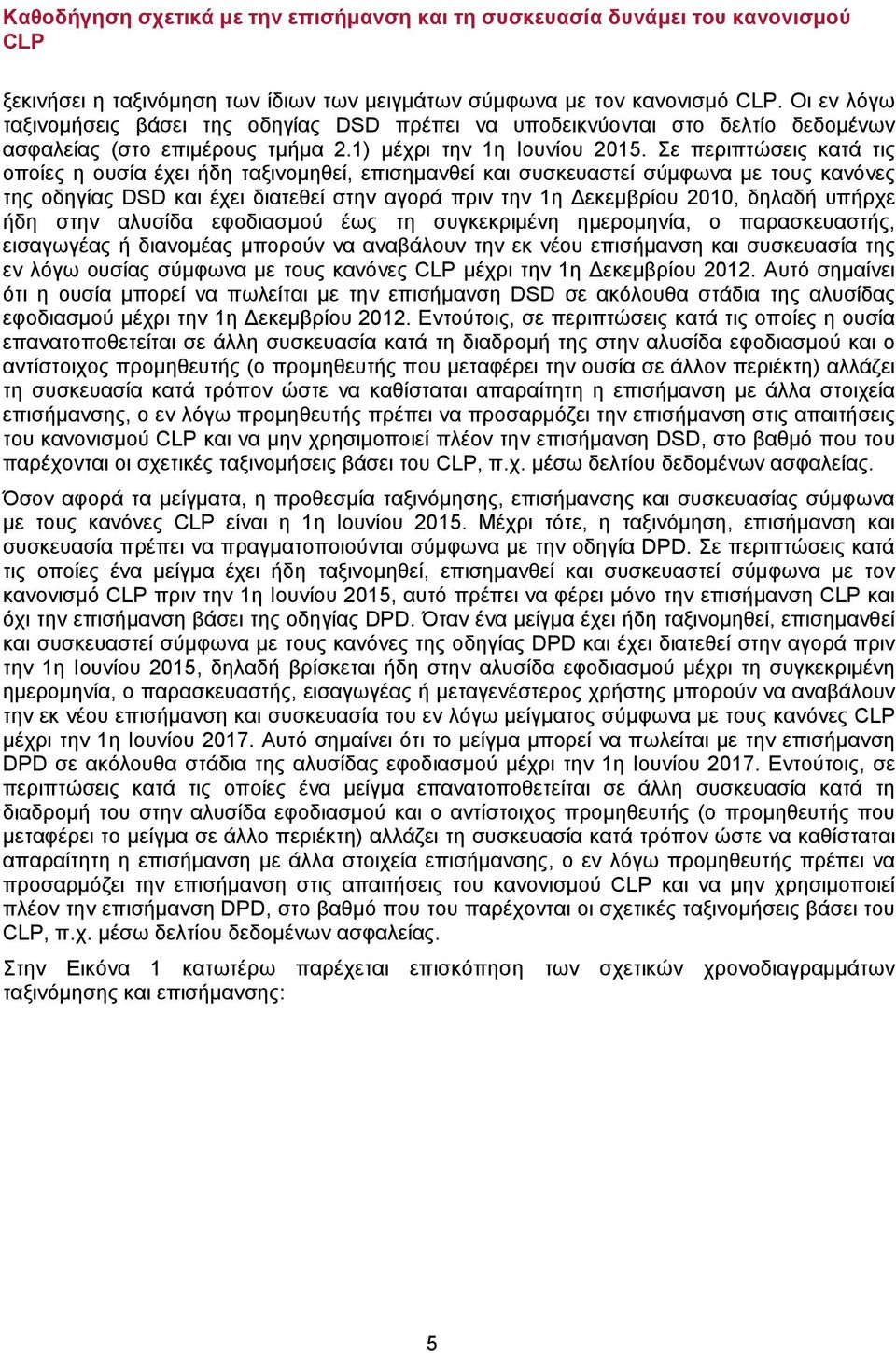 Καθοδήγηση σχετικά με την επισήμανση και τη συσκευασία δυνάμει του κανονισμού CLP

ξεκινήσει η ταξινόμηση των ίδιων των μειγμάτων σύμφωνα με τον κανονισμό CLP. Οι εν λόγω ταξινομήσεις βάσει της οδηγίας DSD πρέπει να υποδεικνύονται στο δελτίο δεδομένων ασφαλείας (στο επιμέρους τμήμα 2.1) μέχρι την 1η Ιουνίου 2015. Σε περιπτώσεις κατά τις οποίες η ουσία έχει ήδη ταξινομηθεί, επισημανθεί και συσκευαστεί σύμφωνα με τους κανόνες της οδηγίας DSD και έχει διατεθεί στην αγορά πριν την 1η Δεκεμβρίου 2010, δηλαδή υπήρχε ήδη στην αλυσίδα εφοδιασμού έως τη συγκεκριμένη ημερομηνία, ο παρασκευαστής, εισαγωγέας ή διανομέας μπορούν να αναβάλουν την εκ νέου επισήμανση και συσκευασία της εν λόγω ουσίας σύμφωνα με τους κανόνες CLP μέχρι την 1η Δεκεμβρίου 2012. Αυτό σημαίνει ότι η ουσία μπορεί να πωλείται με την επισήμανση DSD σε ακόλουθα στάδια της αλυσίδας εφοδιασμού μέχρι την 1η Δεκεμβρίου 2012. Εντούτοις, σε περιπτώσεις κατά τις οποίες η ουσία επανατοποθετείται σε άλλη συσκευασία κατά τη διαδρομή της στην αλυσίδα εφοδιασμού και ο αντίστοιχος προμηθευτής (ο προμηθευτής που μεταφέρει την ουσία σε άλλον περιέκτη) αλλάζει τη συσκευασία κατά τρόπον ώστε να καθίσταται απαραίτητη η επισήμανση με άλλα στοιχεία επισήμανσης, ο εν λόγω προμηθευτής πρέπει να προσαρμόζει την επισήμανση στις απαιτήσεις του κανονισμού CLP και να μην χρησιμοποιεί πλέον την επισήμανση DSD, στο βαθμό που του παρέχονται οι σχετικές ταξινομήσεις βάσει του CLP, π.χ. μέσω δελτίου δεδομένων ασφαλείας.

Όσον αφορά τα μείγματα, η προθεσμία ταξινόμησης, επισήμανσης και συσκευασίας σύμφωνα με τους κανόνες CLP είναι η 1η Ιουνίου 2015. Μέχρι τότε, η ταξινόμηση, επισήμανση και συσκευασία πρέπει να πραγματοποιούνται σύμφωνα με την οδηγία DPD. Σε περιπτώσεις κατά τις οποίες ένα μείγμα έχει ήδη ταξινομηθεί, επισημανθεί και συσκευαστεί σύμφωνα με τον κανονισμό CLP πριν την 1η Ιουνίου 2015, αυτό πρέπει να φέρει μόνο την επισήμανση CLP και όχι την επισήμανση βάσει της οδηγίας DPD. Όταν ένα μείγμα έχει ήδη ταξινομηθεί, επισημανθεί και συσκευαστεί σύμφωνα με τους κανόνες της οδηγίας DPD και έχει διατεθεί στην αγορά πριν την 1η Ιουνίου 2015, δηλαδή βρίσκεται ήδη στην αλυσίδα εφοδιασμού μέχρι τη συγκεκριμένη ημερομηνία, ο παρασκευαστής, εισαγωγέας ή μεταγενέστερος χρήστης μπορούν να αναβάλουν την εκ νέου επισήμανση και συσκευασία του εν λόγω μείγματος σύμφωνα με τους κανόνες CLP μέχρι την 1η Ιουνίου 2017. Αυτό σημαίνει ότι το μείγμα μπορεί να πωλείται με την επισήμανση DPD σε ακόλουθα στάδια της αλυσίδας εφοδιασμού μέχρι την 1η Ιουνίου 2017. Εντούτοις, σε περιπτώσεις κατά τις οποίες ένα μείγμα επανατοποθετείται σε άλλη συσκευασία κατά τη διαδρομή του στην αλυσίδα εφοδιασμού και ο αντίστοιχος προμηθευτής (ο προμηθευτής που μεταφέρει το μείγμα σε άλλο περιέκτη) αλλάζει τη συσκευασία κατά τρόπον ώστε να καθίσταται απαραίτητη η επισήμανση με άλλα στοιχεία επισήμανσης, ο εν λόγω προμηθευτής πρέπει να προσαρμόζει την επισήμανση στις απαιτήσεις του κανονισμού CLP και να μην χρησιμοποιεί πλέον την επισήμανση DPD, στο βαθμό που του παρέχονται οι σχετικές ταξινομήσεις βάσει του CLP, π.χ. μέσω δελτίου δεδομένων ασφαλείας.

Στην Εικόνα 1 κατωτέρω παρέχεται επισκόπηση των σχετικών χρονοδιαγραμμάτων ταξινόμησης και επισήμανσης:

5